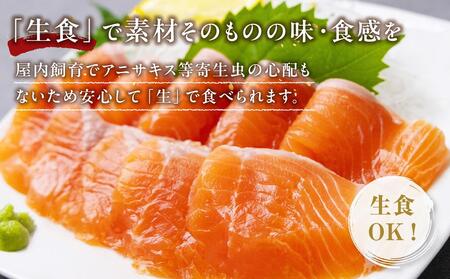 「生食」で素材そのものの味・食感を

屋内飼育でアニサキス等寄生虫の心配もないため安心して「生」で食べられます。

生食
OK！